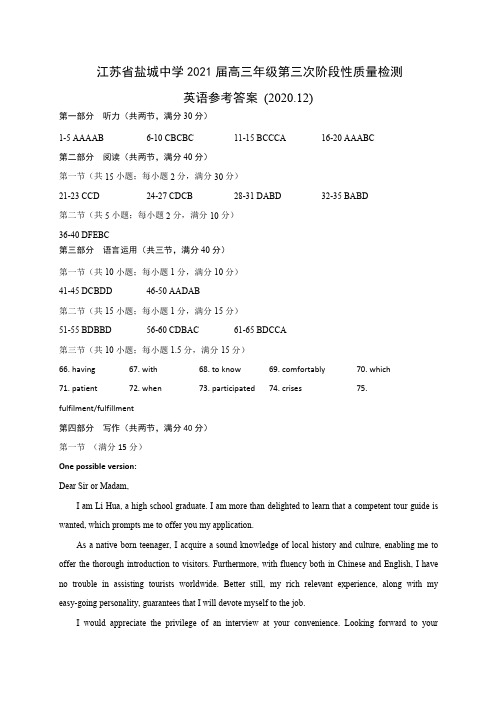 江苏省盐城中学 2021 届高三年级第三次阶段性质量检测

英语参考答案 (2020.12)

第一部分 听力（共两节，满分 30 分）

1-5 AAAAB 6-10 CBCBC 11-15 BCCCA 16-20 AAABC

第二部分 阅读（共两节，满分 40 分）

第一节（共 15 小题；每小题 2 分，满分 30 分）

21-23 CCD 24-27 CDCB 28-31 DABD 32-35 BABD

第二节（共 5 小题；每小题 2 分，满分 10 分）

36-40 DFEBC

第三部分 语言运用（共三节，满分 40 分）

第一节（共 10 小题；每小题 1 分，满分 10 分）

41-45 DCBDD 46-50 AADAB

第二节（共 15 小题；每小题 1 分，满分 15 分）

51-55 BDBBD 56-60 CDBAC 61-65 BDCCA

第三节（共 10 小题；每小题 1.5 分，满分 15 分）

66. having 67. with 68. to know 69. comfortably 70. which

71. patient 72. when 73. participated 74. crises 75. fulfilment/fulfillment

第四部分 写作（共两节，满分 40 分）

第一节 （满分 15 分）

One possible version:

Dear Sir or Madam,

I am Li Hua, a high school graduate. I am more than delighted to learn that a competent tour guide is wanted, which prompts me to offer you my application.

As a native born teenager, I acquire a sound knowledge of local history and culture, enabling me to offer the thorough introduction to visitors. Furthermore, with fluency both in Chinese and English, I have no trouble in assisting tourists worldwide. Better still, my rich relevant experience, along with my easy-going personality, guarantees that I will devote myself to the job.

I would appreciate the privilege of an interview at your convenience. Looking forward to your